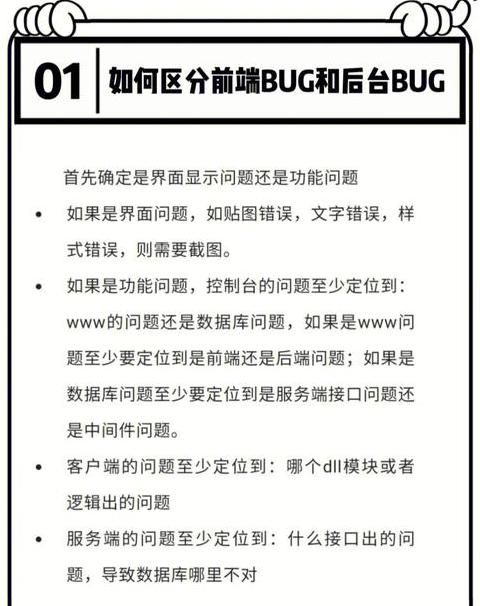 01 如何区分前端BUG和后台BUG

首先确定是界面显示问题还是功能问题

• 如果是界面问题，如贴图错误，文字错误，样式错误，则需要截图。

• 如果是功能问题，控制台的问题至少定位到：www的问题还是数据库问题，如果是www问题至少要定位到是前端还是后端问题；如果是数据库问题至少要定位到是服务端接口问题还是中间件问题。

• 客户端的问题至少定位到：哪个dll模块或者逻辑出的问题

• 服务端的问题至少定位到：什么接口出的问题，导致数据库哪里不对